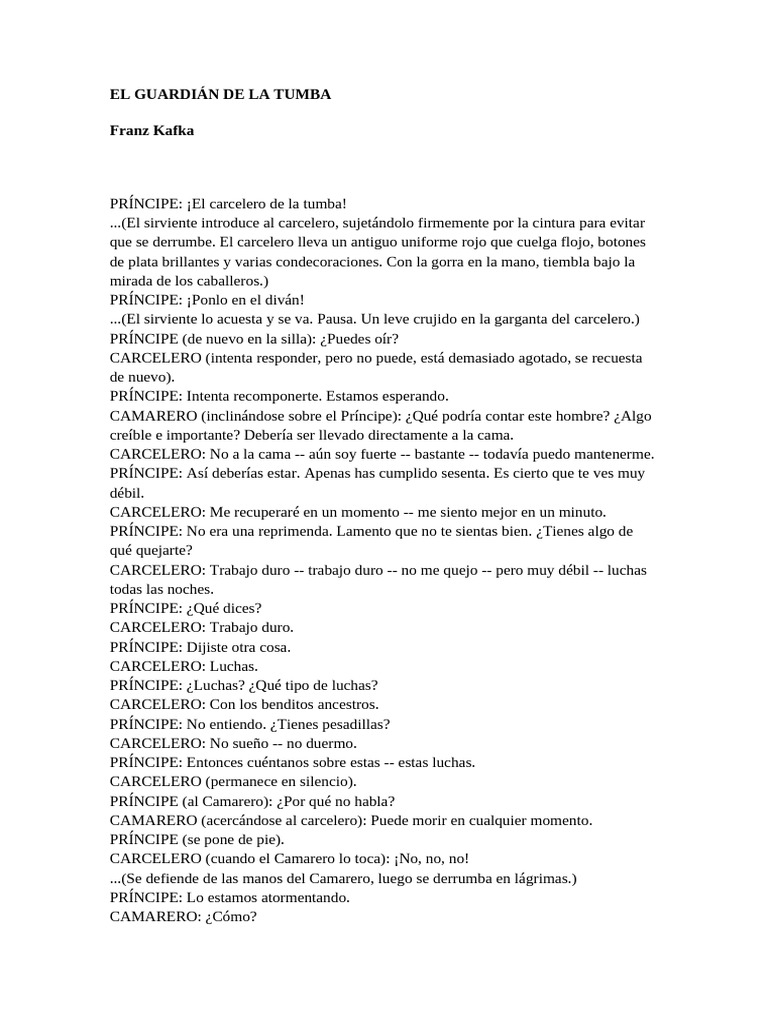 EL GUARDIÁN DE LA TUMBA

Franz Kafka

PRÍNCIPE: ¡El carcelero de la tumba!
...(El sirviente introduce al carcelero, sujetándolo firmemente por la cintura para evitar que se derrumbe. El carcelero lleva un antiguo uniforme rojo que cuelga flojo, botones de plata brillantes y varias condecoraciones. Con la gorra en la mano, tiembla bajo la mirada de los caballeros.)
PRÍNCIPE: ¡Ponlo en el diván!
...(El sirviente lo acuesta y se va. Pausa. Un leve crujido en la garganta del carcelero.)
PRÍNCIPE (de nuevo en la silla): ¿Puedes oír?
CARCELERO (intenta responder, pero no puede, está demasiado agotado, se recuesta de nuevo).
PRÍNCIPE: Intenta recomponerte. Estamos esperando.
CAMARERO (inclinándose sobre el Príncipe): ¿Qué podría contar este hombre? ¿Algo creíble e importante? Debería ser llevado directamente a la cama.
CARCELERO: No a la cama -- aún soy fuerte -- bastante -- todavía puedo mantenerme.
PRÍNCIPE: Así deberías estar. Apenas has cumplido sesenta. Es cierto que te ves muy débil.
CARCELERO: Me recuperaré en un momento -- me siento mejor en un minuto.
PRÍNCIPE: No era una reprimenda. Lamento que no te sientas bien. ¿Tienes algo de qué quejarte?
CARCELERO: Trabajo duro -- trabajo duro -- no me quejo -- pero muy débil -- luchas todas las noches.
PRÍNCIPE: ¿Qué dices?
CARCELERO: Trabajo duro.
PRÍNCIPE: Dijiste otra cosa.
CARCELERO: Luchas.
PRÍNCIPE: ¿Luchas? ¿Qué tipo de luchas?
CARCELERO: Con los benditos ancestros.
PRÍNCIPE: No entiendo. ¿Tienes pesadillas?
CARCELERO: No sueño -- no duermo.
PRÍNCIPE: Entonces cuéntanos sobre estas -- estas luchas.
CARCELERO (permanece en silencio).
PRÍNCIPE (al Camarero): ¿Por qué no habla?
CAMARERO (acercándose al carcelero): Puede morir en cualquier momento.
PRÍNCIPE (se pone de pie).
CARCELERO (cuando el Camarero lo toca): ¡No, no, no!
...(Se defiende de las manos del Camarero, luego se derrumba en lágrimas.)
PRÍNCIPE: Lo estamos atormentando.
CAMARERO: ¿Cómo?